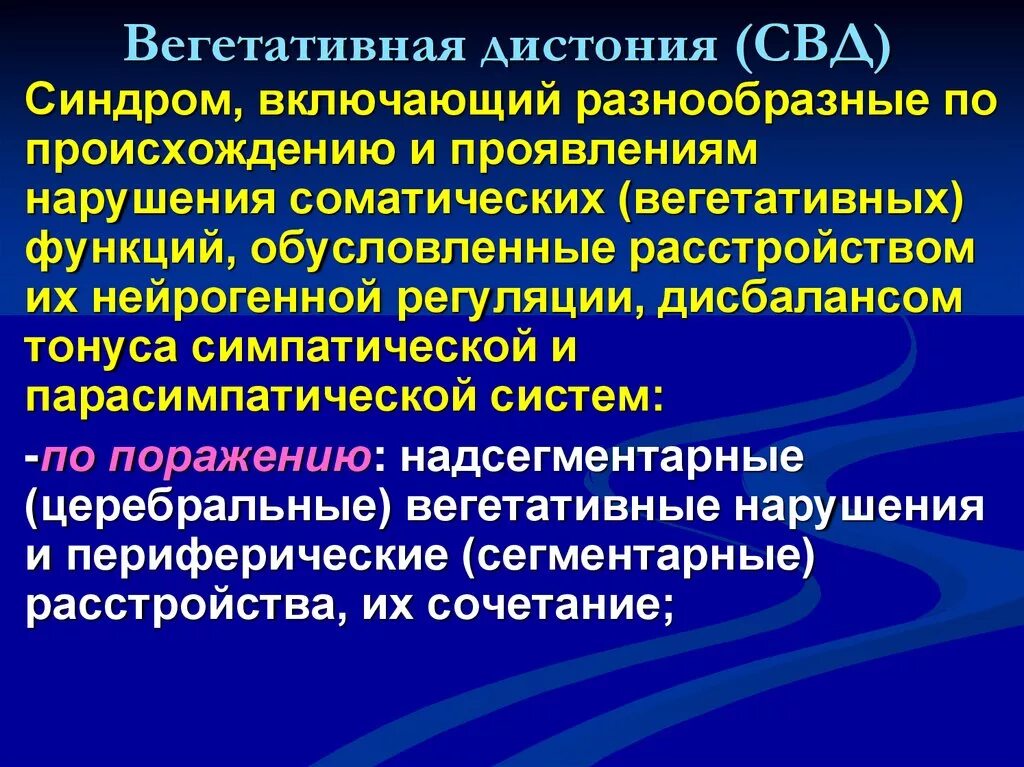 Вегетативная дистония (СВД)

Синдром, включающий разнообразные по происхождению и проявлениям нарушения соматических (вегетативных) функций, обусловленные расстройством их нейрогенной регуляции, дисбалансом тонуса симпатической и парасимпатической систем:

-по поражению: надсегментарные (церебральные) вегетативные нарушения и периферические (сегментарные) расстройства, их сочетание;